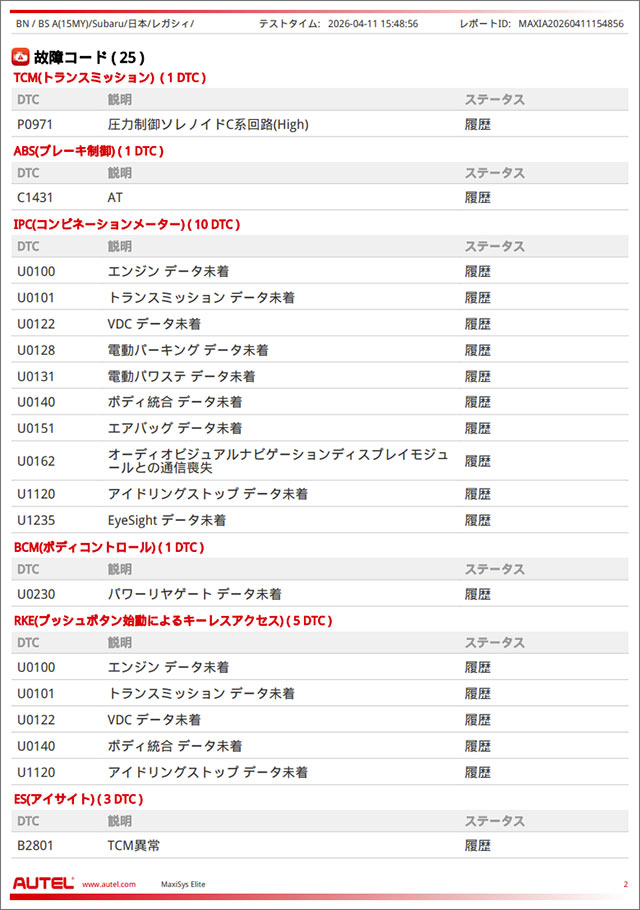 BN / BS A(15MY)/Subaru/日本/レガシィ/ テストタイム: 2026-04-11 15:48:56 レポートID: MAXIA20260411154856

故障コード ( 25 )

TCM(トランスミッション) ( 1 DTC )

| DTC | 説明 | ステータス |
|---|---|---|
| P0971 | 圧力制御ソレノイドC系回路(High) | 履歴 |

ABS(ブレーキ制御) ( 1 DTC )

| DTC | 説明 | ステータス |
|---|---|---|
| C1431 | AT | 履歴 |

IPC(コンビネーションメーター) ( 10 DTC )

| DTC | 説明 | ステータス |
|---|---|---|
| U0100 | エンジン データ未着 | 履歴 |
| U0101 | トランスミッション データ未着 | 履歴 |
| U0122 | VDC データ未着 | 履歴 |
| U0128 | 電動パーキング データ未着 | 履歴 |
| U0131 | 電動パワステ データ未着 | 履歴 |
| U0140 | ボディ統合 データ未着 | 履歴 |
| U0151 | エアバッグ データ未着 | 履歴 |
| U0162 | オーディオビジュアルナビゲーションディスプレイモジュールとの通信喪失 | 履歴 |
| U1120 | アイドリングストップ データ未着 | 履歴 |
| U1235 | EyeSight データ未着 | 履歴 |

BCM(ボディコントロール) ( 1 DTC )

| DTC | 説明 | ステータス |
|---|---|---|
| U0230 | パワーリヤゲート データ未着 | 履歴 |

RKE(プッシュボタン始動によるキーレスアクセス) ( 5 DTC )

| DTC | 説明 | ステータス |
|---|---|---|
| U0100 | エンジン データ未着 | 履歴 |
| U0101 | トランスミッション データ未着 | 履歴 |
| U0122 | VDC データ未着 | 履歴 |
| U0140 | ボディ統合 データ未着 | 履歴 |
| U1120 | アイドリングストップ データ未着 | 履歴 |

ES(アイサイト) ( 3 DTC )

| DTC | 説明 | ステータス |
|---|---|---|
| B2801 | TCM異常 | 履歴 |

AUTEL www.autel.com MaxiSys Elite 2